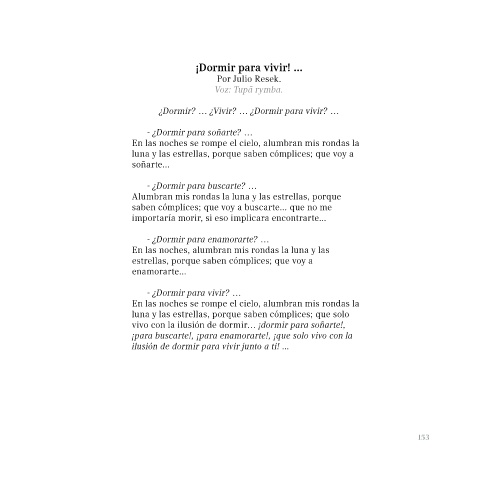 ¡Dormir para vivir! ...
Por Julio Resek.
Voz: Tupã rymba.

¿Dormir? … ¿Vivir? … ¿Dormir para vivir? …

- ¿Dormir para soñarte? …
En las noches se rompe el cielo, alumbran mis rondas la luna y las estrellas, porque saben cómplices; que voy a soñarte...

- ¿Dormir para buscarte? …
Alumbran mis rondas la luna y las estrellas, porque saben cómplices; que voy a buscarte... que no me importaría morir, si eso implicara encontrarte...

- ¿Dormir para enamorarte? …
En las noches, alumbran mis rondas la luna y las estrellas, porque saben cómplices; que voy a enamorarte...

- ¿Dormir para vivir? …
En las noches se rompe el cielo, alumbran mis rondas la luna y las estrellas, porque saben cómplices; que solo vivo con la ilusión de dormir… ¡dormir para soñarte!, ¡para buscarte!, ¡para enamorarte!, ¡que solo vivo con la ilusión de dormir para vivir junto a ti! ...

153